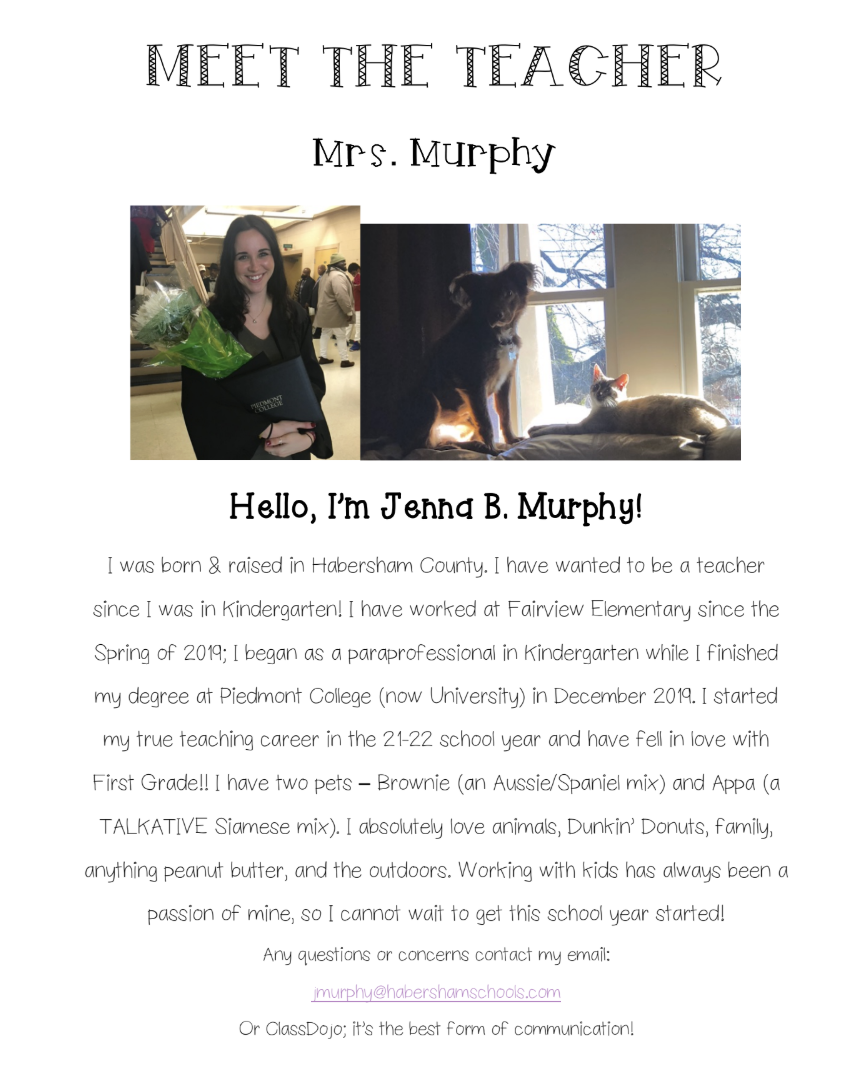 MEET THE TEACHER

Mrs. Murphy

PIEDMONT COLLEGE

Hello, I'm Jenna B. Murphy!

I was born & raised in Habersham County. I have wanted to be a teacher since I was in Kindergarten! I have worked at Fairview Elementary since the Spring of 2019; I began as a paraprofessional in Kindergarten while I finished my degree at Piedmont College (now University) in December 2019. I started my true teaching career in the 21-22 school year and have fell in love with First Grade!! I have two pets – Brownie (an Aussie/Spaniel mix) and Appa (a TALKATIVE Siamese mix). I absolutely love animals, Dunkin' Donuts, family, anything peanut butter, and the outdoors. Working with kids has always been a passion of mine, so I cannot wait to get this school year started!

Any questions or concerns contact my email:

jmurphy@habershamschools.com

Or ClassDojo; it's the best form of communication!